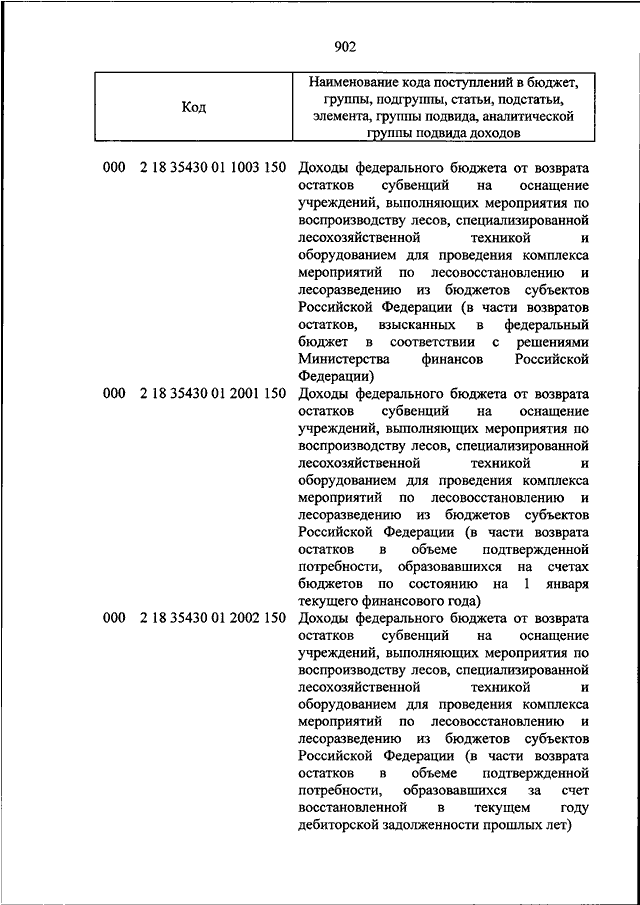 902

| Код | Наименование кода поступлений в бюджет, группы, подгруппы, статьи, подстатьи, элемента, группы подвида, аналитической группы подвида доходов |
|---|---|
| 000 2 18 35430 01 1003 150 | Доходы федерального бюджета от возврата остатков субвенций на оснащение учреждений, выполняющих мероприятия по воспроизводству лесов, специализированной лесохозяйственной техникой и оборудованием для проведения комплекса мероприятий по лесовосстановлению и лесоразведению из бюджетов субъектов Российской Федерации (в части возвратов остатков, взысканных в федеральный бюджет в соответствии с решениями Министерства финансов Российской Федерации) |
| 000 2 18 35430 01 2001 150 | Доходы федерального бюджета от возврата остатков субвенций на оснащение учреждений, выполняющих мероприятия по воспроизводству лесов, специализированной лесохозяйственной техникой и оборудованием для проведения комплекса мероприятий по лесовосстановлению и лесоразведению из бюджетов субъектов Российской Федерации (в части возврата остатков в объеме подтвержденной потребности, образовавшихся на счетах бюджетов по состоянию на 1 января текущего финансового года) |
| 000 2 18 35430 01 2002 150 | Доходы федерального бюджета от возврата остатков субвенций на оснащение учреждений, выполняющих мероприятия по воспроизводству лесов, специализированной лесохозяйственной техникой и оборудованием для проведения комплекса мероприятий по лесовосстановлению и лесоразведению из бюджетов субъектов Российской Федерации (в части возврата остатков в объеме подтвержденной потребности, образовавшихся за счет восстановленной в текущем году дебиторской задолженности прошлых лет) |